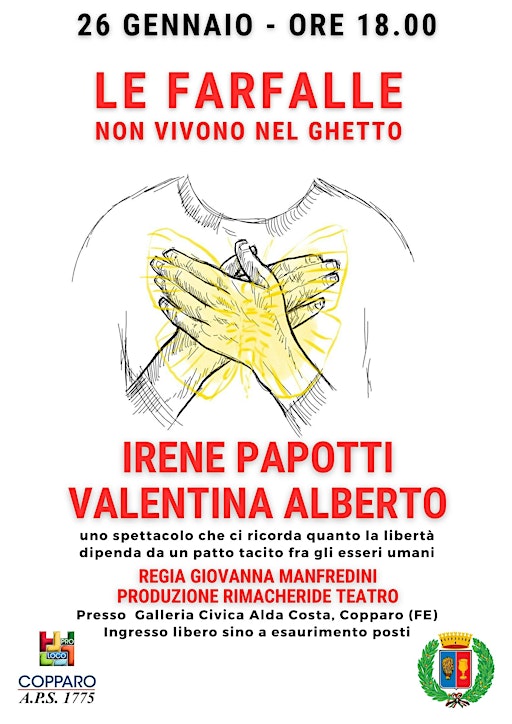 26 GENNAIO - ORE 18.00

LE FARFALLE
NON VIVONO NEL GHETTO

IRENE PAPOTTI
VALENTINA ALBERTO

uno spettacolo che ci ricorda quanto la libertà dipenda da un patto tacito fra gli esseri umani

REGIA GIOVANNA MANFREDINI
PRODUZIONE RIMACHERIDE TEATRO

Presso Galleria Civica Alda Costa, Copparo (FE)
Ingresso libero sino a esaurimento posti

PRO LOCO
COPPARO
A.P.S. 1775